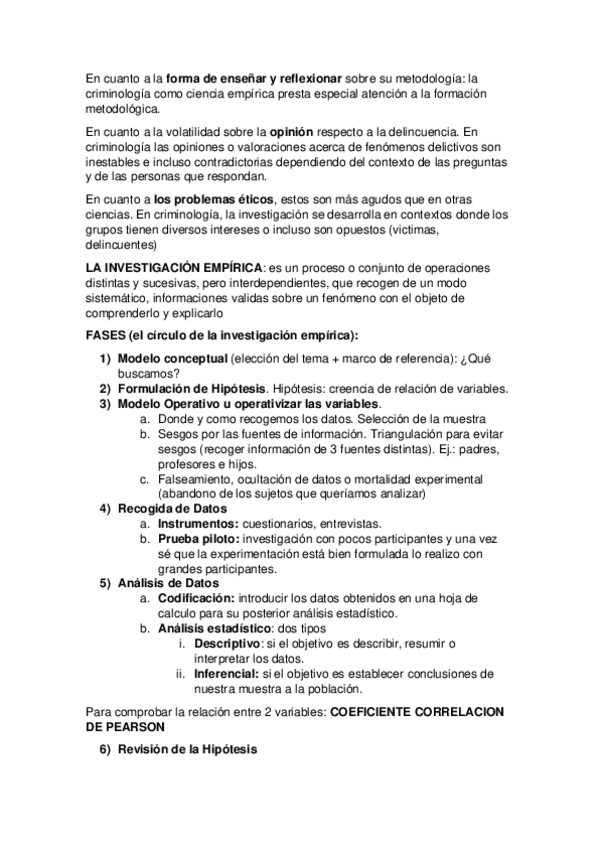 En cuanto a la forma de enseñar y reflexionar sobre su metodología: la criminología como ciencia empírica presta especial atención a la formación metodológica.

En cuanto a la volatilidad sobre la opinión respecto a la delincuencia. En criminología las opiniones o valoraciones acerca de fenómenos delictivos son inestables e incluso contradictorias dependiendo del contexto de las preguntas y de las personas que respondan.

En cuanto a los problemas éticos, estos son más agudos que en otras ciencias. En criminología, la investigación se desarrolla en contextos donde los grupos tienen diversos intereses o incluso son opuestos (victimas, delincuentes)

LA INVESTIGACIÓN EMPÍRICA: es un proceso o conjunto de operaciones distintas y sucesivas, pero interdependientes, que recogen de un modo sistemático, informaciones validas sobre un fenómeno con el objeto de comprenderlo y explicarlo

FASES (el círculo de la investigación empírica):

1) Modelo conceptual (elección del tema + marco de referencia): ¿Qué buscamos?
2) Formulación de Hipótesis. Hipótesis: creencia de relación de variables.
3) Modelo Operativo u operativizar las variables.
a. Donde y como recogemos los datos. Selección de la muestra
b. Sesgos por las fuentes de información. Triangulación para evitar sesgos (recoger información de 3 fuentes distintas). Ej.: padres, profesores e hijos.
c. Falseamiento, ocultación de datos o mortalidad experimental (abandono de los sujetos que queríamos analizar)
4) Recogida de Datos
a. Instrumentos: cuestionarios, entrevistas.
b. Prueba piloto: investigación con pocos participantes y una vez sé que la experimentación está bien formulada lo realizo con grandes participantes.
5) Análisis de Datos
a. Codificación: introducir los datos obtenidos en una hoja de calculo para su posterior análisis estadístico.
b. Análisis estadístico: dos tipos
i. Descriptivo: si el objetivo es describir, resumir o interpretar los datos.
ii. Inferencial: si el objetivo es establecer conclusiones de nuestra muestra a la población.

Para comprobar la relación entre 2 variables: COEFICIENTE CORRELACION DE PEARSON

6) Revisión de la Hipótesis